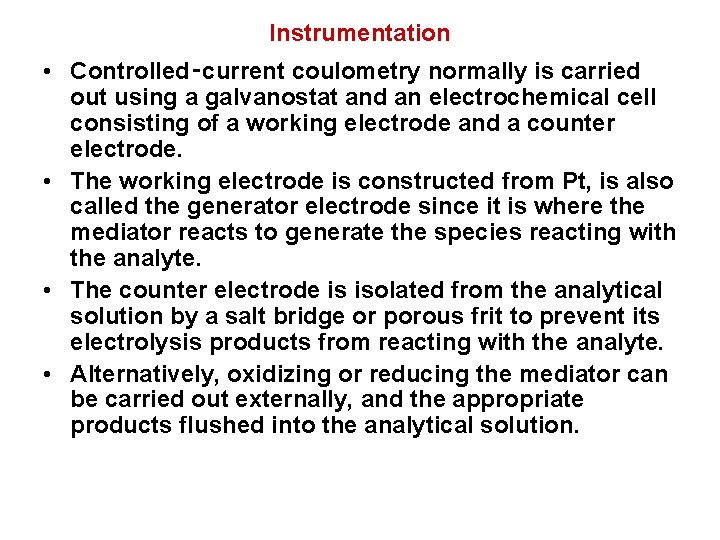 Instrumentation

• Controlled-current coulometry normally is carried out using a galvanostat and an electrochemical cell consisting of a working electrode and a counter electrode.

• The working electrode is constructed from Pt, is also called the generator electrode since it is where the mediator reacts to generate the species reacting with the analyte.

• The counter electrode is isolated from the analytical solution by a salt bridge or porous frit to prevent its electrolysis products from reacting with the analyte.

• Alternatively, oxidizing or reducing the mediator can be carried out externally, and the appropriate products flushed into the analytical solution.